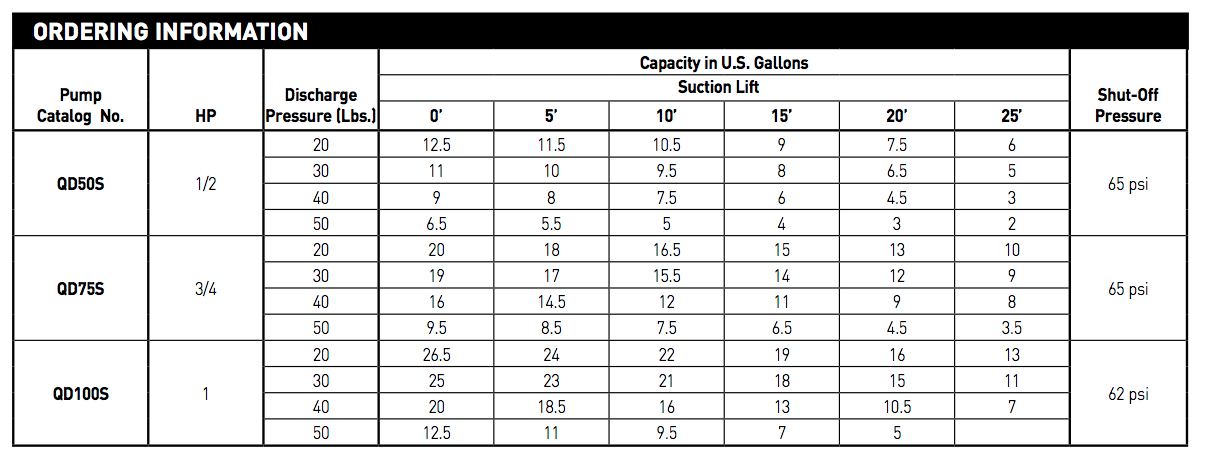 ORDERING INFORMATION

| Pump Catalog No. | HP | Discharge Pressure (Lbs.) | Capacity in U.S. Gallons Suction Lift 0' | 5' | 10' | 15' | 20' | 25' | Shut-Off Pressure |
|---|---|---|---|---|---|---|---|---|---|
| QD50S | 1/2 | 20 | 12.5 | 11.5 | 10.5 | 9 | 7.5 | 6 | 65 psi |
| | | 30 | 11 | 10 | 9.5 | 8 | 6.5 | 5 | |
| | | 40 | 9 | 8 | 7.5 | 6 | 4.5 | 3 | |
| | | 50 | 6.5 | 5.5 | 5 | 4 | 3 | 2 | |
| QD75S | 3/4 | 20 | 20 | 18 | 16.5 | 15 | 13 | 10 | 65 psi |
| | | 30 | 19 | 17 | 15.5 | 14 | 12 | 9 | |
| | | 40 | 16 | 14.5 | 12 | 11 | 9 | 8 | |
| | | 50 | 9.5 | 8.5 | 7.5 | 6.5 | 4.5 | 3.5 | |
| QD100S | 1 | 20 | 26.5 | 24 | 22 | 19 | 16 | 13 | 62 psi |
| | | 30 | 25 | 23 | 21 | 18 | 15 | 11 | |
| | | 40 | 20 | 18.5 | 16 | 13 | 10.5 | 7 | |
| | | 50 | 12.5 | 11 | 9.5 | 7 | 5 | | |